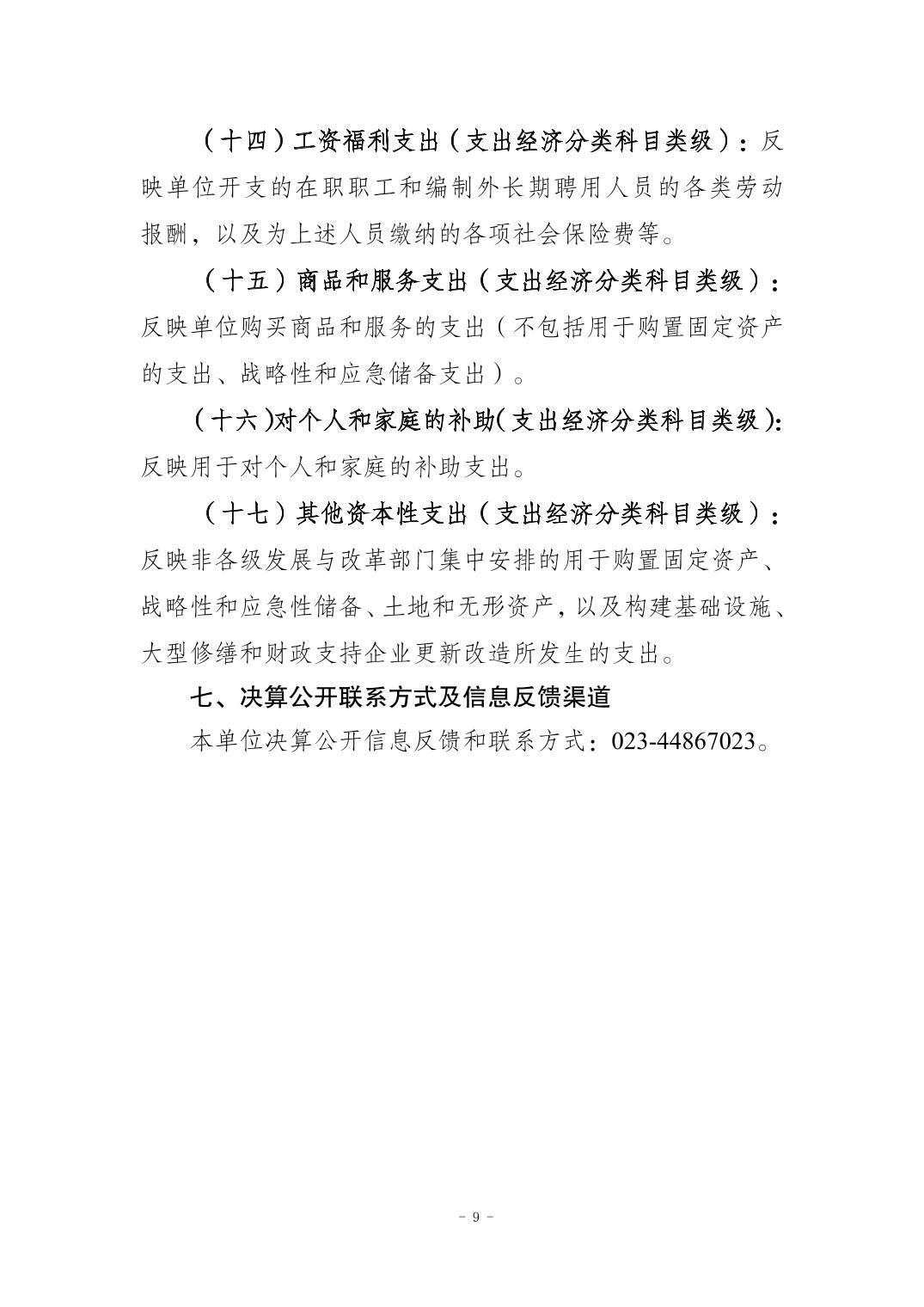 （十四）工资福利支出（支出经济分类科目类级）：反映单位开支的在职职工和编制外长期聘用人员的各类劳动报酬，以及为上述人员缴纳的各项社会保险费等。

（十五）商品和服务支出（支出经济分类科目类级）：反映单位购买商品和服务的支出（不包括用于购置固定资产的支出、战略性和应急储备支出）。

（十六）对个人和家庭的补助（支出经济分类科目类级）：反映用于对个人和家庭的补助支出。

（十七）其他资本性支出（支出经济分类科目类级）：反映非各级发展与改革部门集中安排的用于购置固定资产、战略性和应急性储备、土地和无形资产，以及构建基础设施、大型修缮和财政支持企业更新改造所发生的支出。

七、决算公开联系方式及信息反馈渠道

本单位决算公开信息反馈和联系方式：023-44867023。

- 9 -